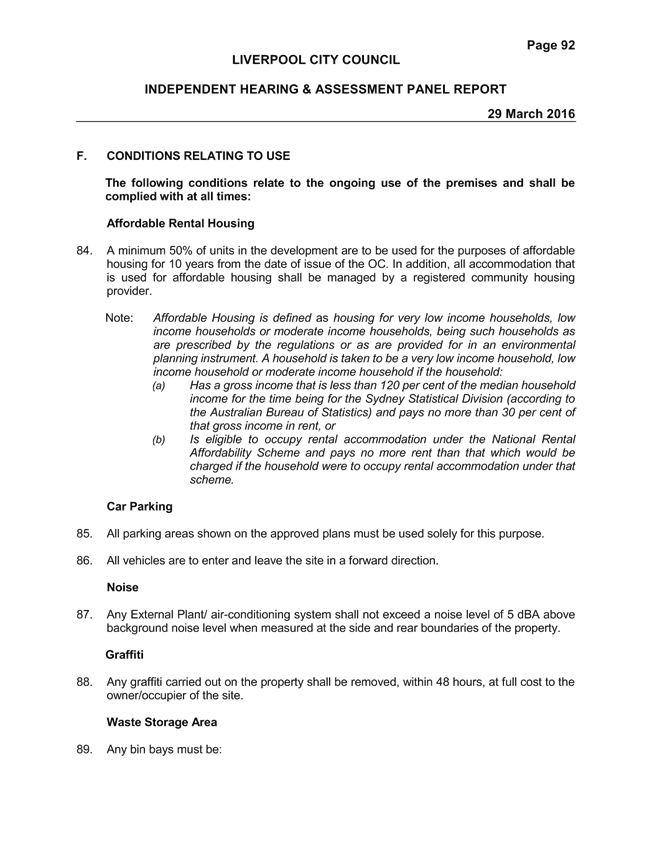 Page 92

LIVERPOOL CITY COUNCIL

INDEPENDENT HEARING & ASSESSMENT PANEL REPORT

29 March 2016

F. CONDITIONS RELATING TO USE

The following conditions relate to the ongoing use of the premises and shall be complied with at all times:

Affordable Rental Housing

84. A minimum 50% of units in the development are to be used for the purposes of affordable housing for 10 years from the date of issue of the OC. In addition, all accommodation that is used for affordable housing shall be managed by a registered community housing provider.

Note: Affordable Housing is defined as housing for very low income households, low income households or moderate income households, being such households as are prescribed by the regulations or as are provided for in an environmental planning instrument. A household is taken to be a very low income household, low income household or moderate income household if the household:
(a) Has a gross income that is less than 120 per cent of the median household income for the time being for the Sydney Statistical Division (according to the Australian Bureau of Statistics) and pays no more than 30 per cent of that gross income in rent, or
(b) Is eligible to occupy rental accommodation under the National Rental Affordability Scheme and pays no more rent than that which would be charged if the household were to occupy rental accommodation under that scheme.

Car Parking

85. All parking areas shown on the approved plans must be used solely for this purpose.

86. All vehicles are to enter and leave the site in a forward direction.

Noise

87. Any External Plant/ air-conditioning system shall not exceed a noise level of 5 dBA above background noise level when measured at the side and rear boundaries of the property.

Graffiti

88. Any graffiti carried out on the property shall be removed, within 48 hours, at full cost to the owner/occupier of the site.

Waste Storage Area

89. Any bin bays must be: